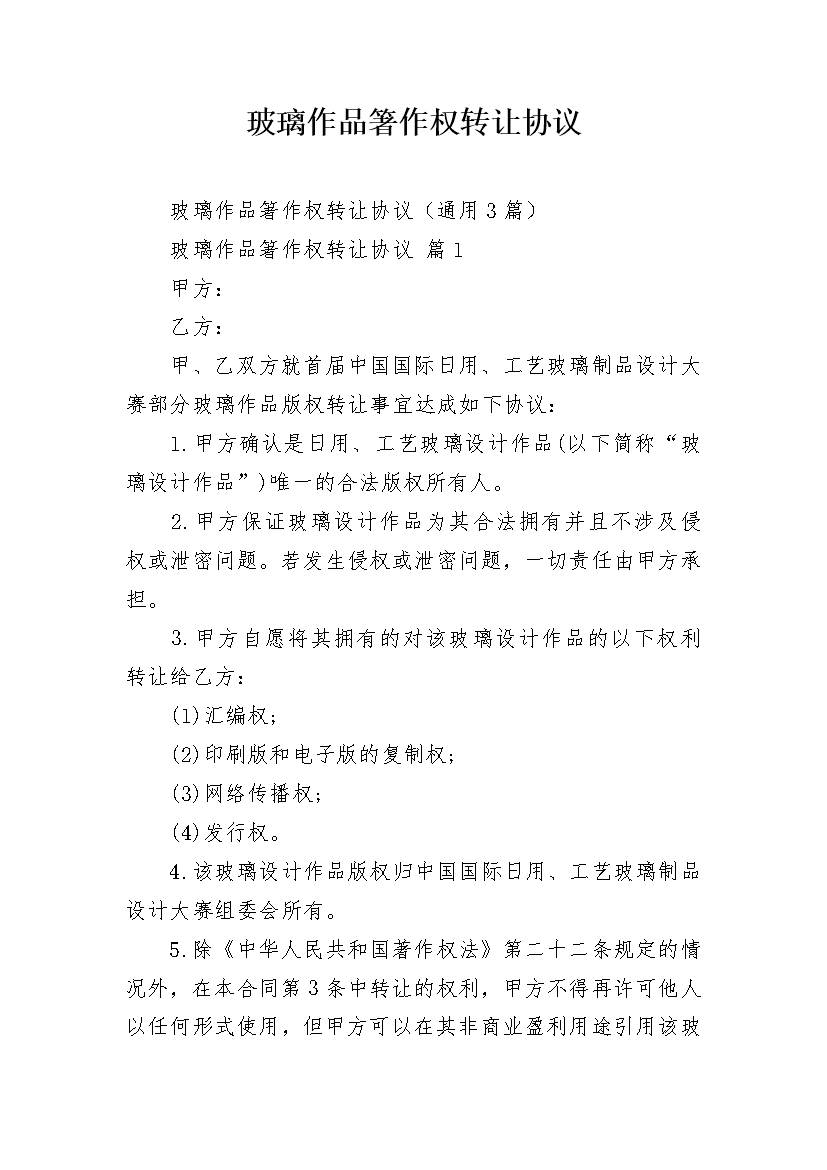 玻璃作品箸作权转让协议

玻璃作品箸作权转让协议（通用3篇）

玻璃作品箸作权转让协议 篇1

甲方：

乙方：

甲、乙双方就首届中国国际日用、工艺玻璃制品设计大赛部分玻璃作品版权转让事宜达成如下协议：

1.甲方确认是日用、工艺玻璃设计作品(以下简称“玻璃设计作品”)唯一的合法版权所有人。

2.甲方保证玻璃设计作品为其合法拥有并且不涉及侵权或泄密问题。若发生侵权或泄密问题，一切责任由甲方承担。

3.甲方自愿将其拥有的对该玻璃设计作品的以下权利转让给乙方：

(1)汇编权；

(2)印刷版和电子版的复制权；

(3)网络传播权；

(4)发行权。

4.该玻璃设计作品版权归中国国际日用、工艺玻璃制品设计大赛组委会所有。

5.除《中华人民共和国著作权法》第二十二条规定的情况外，在本合同第3条中转让的权利，甲方不得再许可他人以任何形式使用，但甲方可以在其非商业盈利用途引用该玻